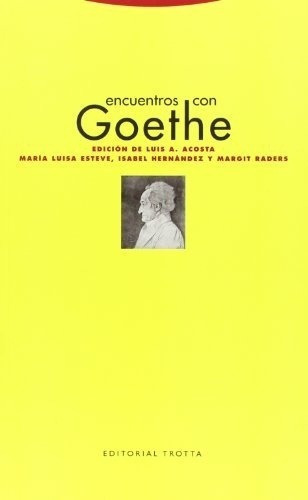 encuentros con
Goethe

EDICIÓN DE LUIS A. ACOSTA
MARÍA LUISA ESTEVE, ISABEL HERNÁNDEZ Y MARGIT RADERS

EDITORIAL TROTTA